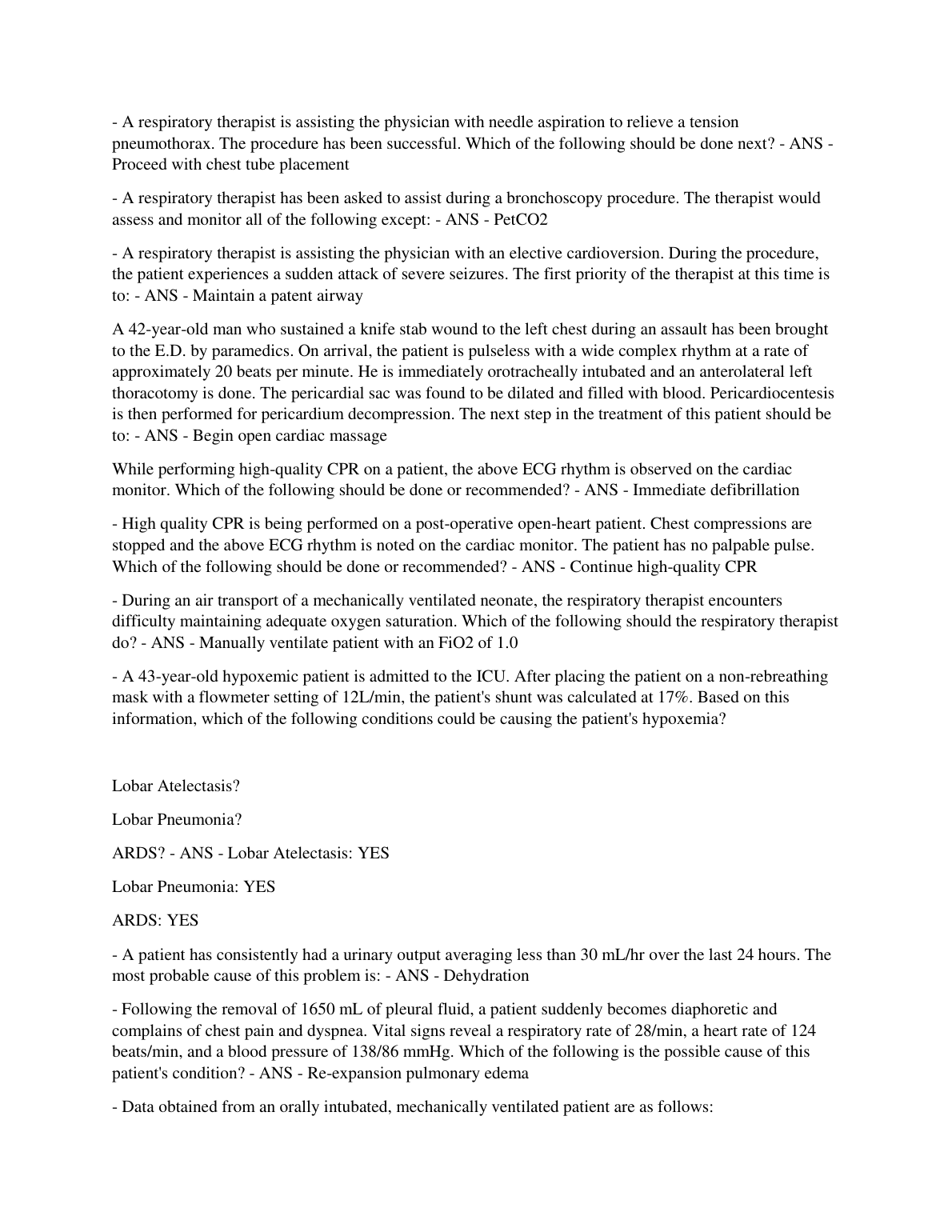 - A respiratory therapist is assisting the physician with needle aspiration to relieve a tension pneumothorax. The procedure has been successful. Which of the following should be done next? - ANS - Proceed with chest tube placement

- A respiratory therapist has been asked to assist during a bronchoscopy procedure. The therapist would assess and monitor all of the following except: - ANS - PetCO2

- A respiratory therapist is assisting the physician with an elective cardioversion. During the procedure, the patient experiences a sudden attack of severe seizures. The first priority of the therapist at this time is to: - ANS - Maintain a patent airway

A 42-year-old man who sustained a knife stab wound to the left chest during an assault has been brought to the E.D. by paramedics. On arrival, the patient is pulseless with a wide complex rhythm at a rate of approximately 20 beats per minute. He is immediately orotracheally intubated and an anterolateral left thoracotomy is done. The pericardial sac was found to be dilated and filled with blood. Pericardiocentesis is then performed for pericardium decompression. The next step in the treatment of this patient should be to: - ANS - Begin open cardiac massage

While performing high-quality CPR on a patient, the above ECG rhythm is observed on the cardiac monitor. Which of the following should be done or recommended? - ANS - Immediate defibrillation

- High quality CPR is being performed on a post-operative open-heart patient. Chest compressions are stopped and the above ECG rhythm is noted on the cardiac monitor. The patient has no palpable pulse. Which of the following should be done or recommended? - ANS - Continue high-quality CPR

- During an air transport of a mechanically ventilated neonate, the respiratory therapist encounters difficulty maintaining adequate oxygen saturation. Which of the following should the respiratory therapist do? - ANS - Manually ventilate patient with an FiO2 of 1.0

- A 43-year-old hypoxemic patient is admitted to the ICU. After placing the patient on a non-rebreathing mask with a flowmeter setting of 12L/min, the patient's shunt was calculated at 17%. Based on this information, which of the following conditions could be causing the patient's hypoxemia?

Lobar Atelectasis?

Lobar Pneumonia?

ARDS? - ANS - Lobar Atelectasis: YES

Lobar Pneumonia: YES

ARDS: YES

- A patient has consistently had a urinary output averaging less than 30 mL/hr over the last 24 hours. The most probable cause of this problem is: - ANS - Dehydration

- Following the removal of 1650 mL of pleural fluid, a patient suddenly becomes diaphoretic and complains of chest pain and dyspnea. Vital signs reveal a respiratory rate of 28/min, a heart rate of 124 beats/min, and a blood pressure of 138/86 mmHg. Which of the following is the possible cause of this patient's condition? - ANS - Re-expansion pulmonary edema

- Data obtained from an orally intubated, mechanically ventilated patient are as follows: